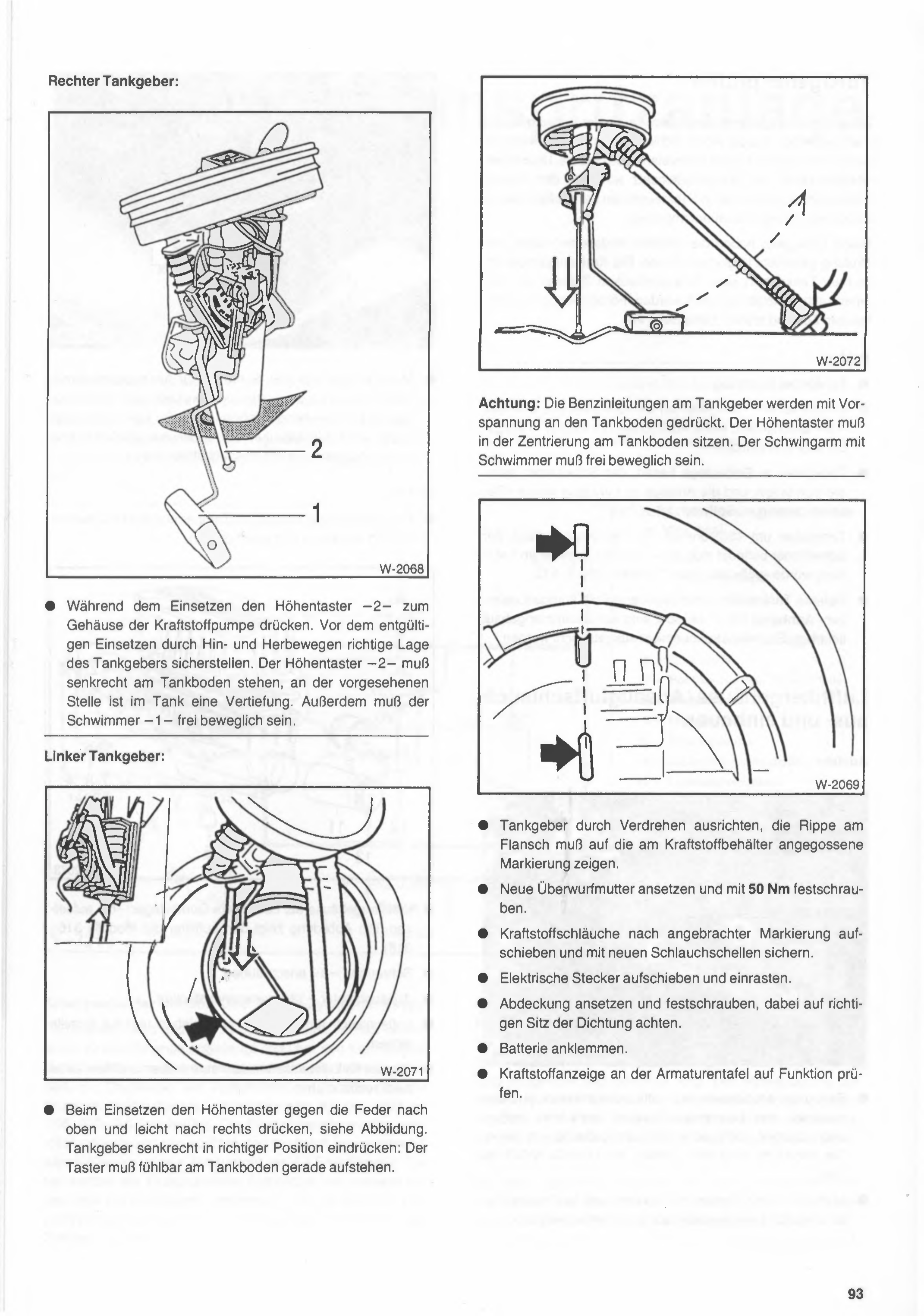 Rechter Tankgeber:

2

1

W-2068

● Während dem Einsetzen den Höhentaster –2– zum Gehäuse der Kraftstoffpumpe drücken. Vor dem entgültigen Einsetzen durch Hin- und Herbewegen richtige Lage des Tankgebers sicherstellen. Der Höhentaster –2– muß senkrecht am Tankboden stehen, an der vorgesehenen Stelle ist im Tank eine Vertiefung. Außerdem muß der Schwimmer –1– frei beweglich sein.

Linker Tankgeber:

W-2071

● Beim Einsetzen den Höhentaster gegen die Feder nach oben und leicht nach rechts drücken, siehe Abbildung. Tankgeber senkrecht in richtiger Position eindrücken: Der Taster muß fühlbar am Tankboden gerade aufstehen.

W-2072

Achtung: Die Benzinleitungen am Tankgeber werden mit Vorspannung an den Tankboden gedrückt. Der Höhentaster muß in der Zentrierung am Tankboden sitzen. Der Schwingarm mit Schwimmer muß frei beweglich sein.

W-2069

● Tankgeber durch Verdrehen ausrichten, die Rippe am Flansch muß auf die am Kraftstoffbehälter angegossene Markierung zeigen.

● Neue Überwurfmutter ansetzen und mit 50 Nm festschrauben.

● Kraftstoffschläuche nach angebrachter Markierung aufschieben und mit neuen Schlauchschellen sichern.

● Elektrische Stecker aufschieben und einrasten.

● Abdeckung ansetzen und festschrauben, dabei auf richtigen Sitz der Dichtung achten.

● Batterie anklemmen.

● Kraftstoffanzeige an der Armaturentafel auf Funktion prüfen.

93